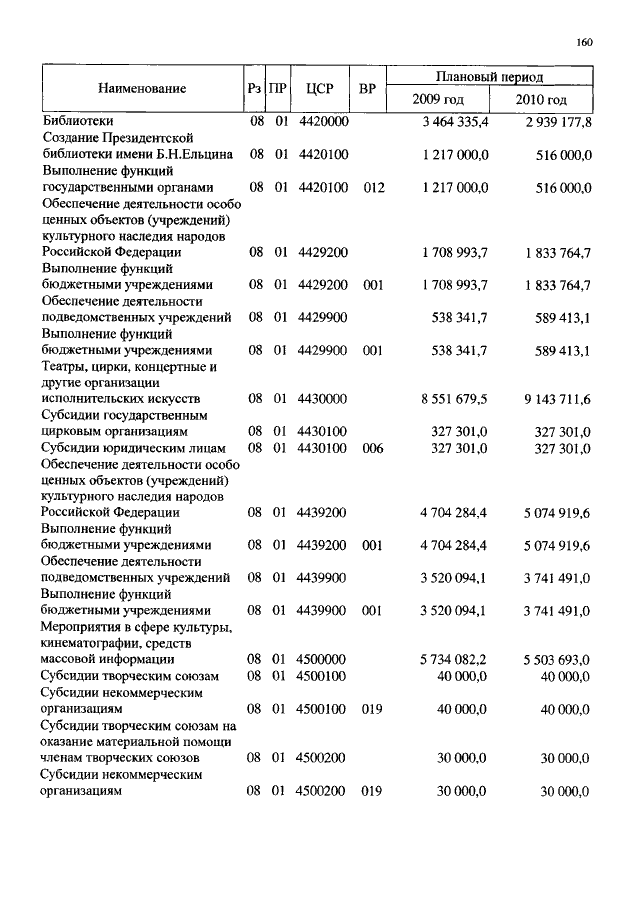 160

| Наименование | Рз | ПР | ЦСР | ВР | Плановый период 2009 год | Плановый период 2010 год |
|---|---|---|---|---|---|---|
| Библиотеки | 08 | 01 | 4420000 | | 3 464 335,4 | 2 939 177,8 |
| Создание Президентской библиотеки имени Б.Н.Ельцина | 08 | 01 | 4420100 | | 1 217 000,0 | 516 000,0 |
| Выполнение функций государственными органами | 08 | 01 | 4420100 | 012 | 1 217 000,0 | 516 000,0 |
| Обеспечение деятельности особо ценных объектов (учреждений) культурного наследия народов Российской Федерации | 08 | 01 | 4429200 | | 1 708 993,7 | 1 833 764,7 |
| Выполнение функций бюджетными учреждениями | 08 | 01 | 4429200 | 001 | 1 708 993,7 | 1 833 764,7 |
| Обеспечение деятельности подведомственных учреждений | 08 | 01 | 4429900 | | 538 341,7 | 589 413,1 |
| Выполнение функций бюджетными учреждениями | 08 | 01 | 4429900 | 001 | 538 341,7 | 589 413,1 |
| Театры, цирки, концертные и другие организации исполнительских искусств | 08 | 01 | 4430000 | | 8 551 679,5 | 9 143 711,6 |
| Субсидии государственным цирковым организациям | 08 | 01 | 4430100 | | 327 301,0 | 327 301,0 |
| Субсидии юридическим лицам | 08 | 01 | 4430100 | 006 | 327 301,0 | 327 301,0 |
| Обеспечение деятельности особо ценных объектов (учреждений) культурного наследия народов Российской Федерации | 08 | 01 | 4439200 | | 4 704 284,4 | 5 074 919,6 |
| Выполнение функций бюджетными учреждениями | 08 | 01 | 4439200 | 001 | 4 704 284,4 | 5 074 919,6 |
| Обеспечение деятельности подведомственных учреждений | 08 | 01 | 4439900 | | 3 520 094,1 | 3 741 491,0 |
| Выполнение функций бюджетными учреждениями | 08 | 01 | 4439900 | 001 | 3 520 094,1 | 3 741 491,0 |
| Мероприятия в сфере культуры, кинематографии, средств массовой информации | 08 | 01 | 4500000 | | 5 734 082,2 | 5 503 693,0 |
| Субсидии творческим союзам | 08 | 01 | 4500100 | | 40 000,0 | 40 000,0 |
| Субсидии некоммерческим организациям | 08 | 01 | 4500100 | 019 | 40 000,0 | 40 000,0 |
| Субсидии творческим союзам на оказание материальной помощи членам творческих союзов | 08 | 01 | 4500200 | | 30 000,0 | 30 000,0 |
| Субсидии некоммерческим организациям | 08 | 01 | 4500200 | 019 | 30 000,0 | 30 000,0 |